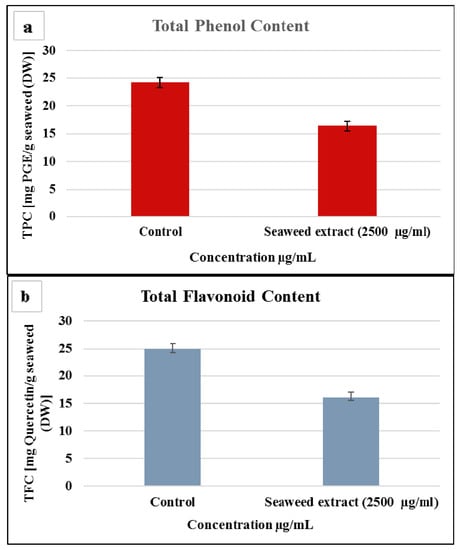 a

Total Phenol Content

TPC [mg PGE/g seaweed (DW)]

30
25
20
15
10
5
0

Control

Seaweed extract (2500 µg/ml)

Concentration µg/mL

b

Total Flavonoid Content

TFC [mg Quercetin/g seaweed (DW)]

30
25
20
15
10
5
0

Control

Seaweed extract (2500 µg/ml)

Concentration µg/mL